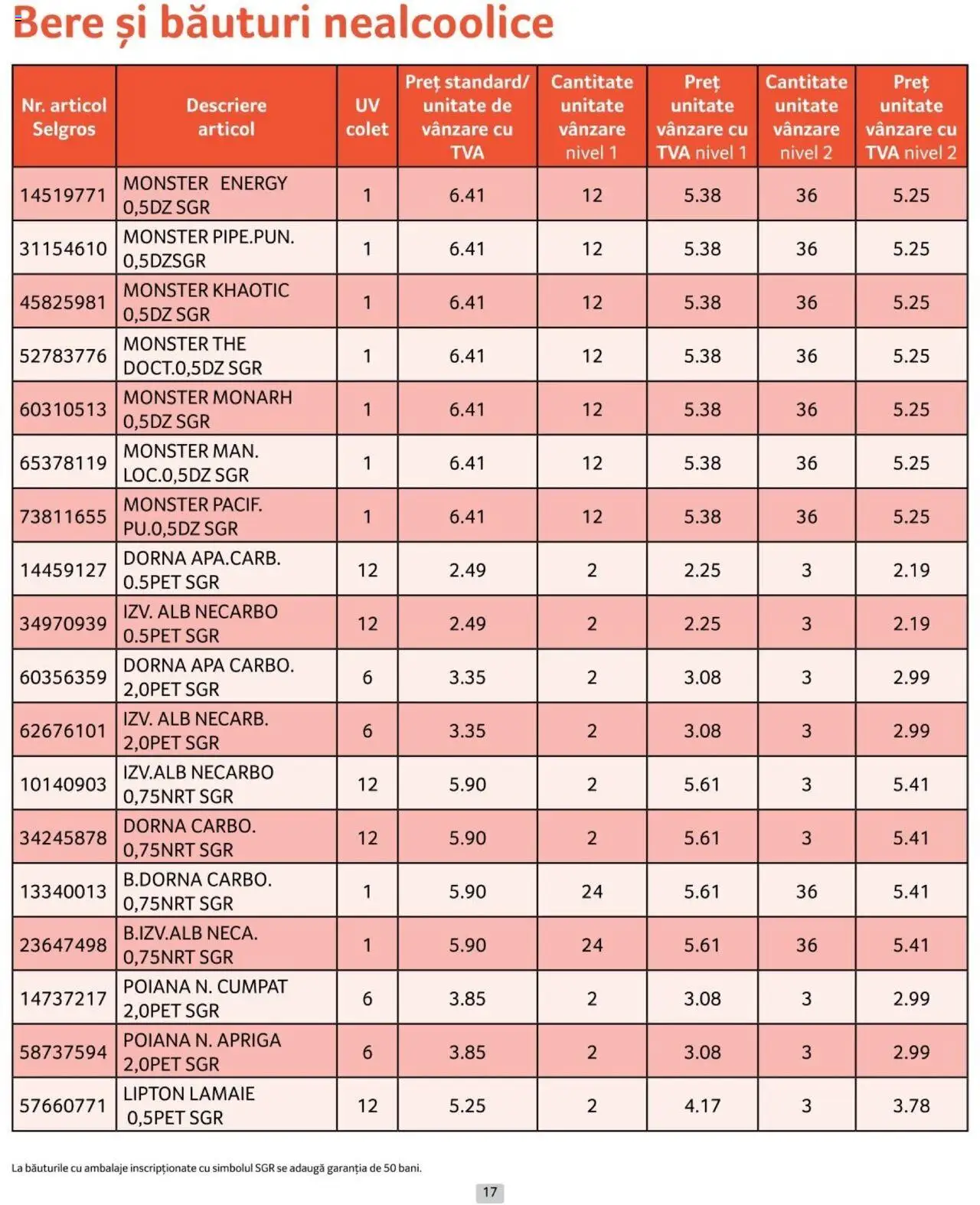 Bere și băuturi nealcoolice

| Nr. articol Selgros | Descriere articol | UV colet | Preț standard/ unitate de vânzare cu TVA | Cantitate unitate vânzare nivel 1 | Preț unitate vânzare cu TVA nivel 1 | Cantitate unitate vânzare nivel 2 | Preț unitate vânzare cu TVA nivel 2 |
|---|---|---|---|---|---|---|---|
| 14519771 | MONSTER ENERGY 0,5DZ SGR | 1 | 6.41 | 12 | 5.38 | 36 | 5.25 |
| 31154610 | MONSTER PIPE.PUN. 0,5DZSGR | 1 | 6.41 | 12 | 5.38 | 36 | 5.25 |
| 45825981 | MONSTER KHAOTIC 0,5DZ SGR | 1 | 6.41 | 12 | 5.38 | 36 | 5.25 |
| 52783776 | MONSTER THE DOCT.0,5DZ SGR | 1 | 6.41 | 12 | 5.38 | 36 | 5.25 |
| 60310513 | MONSTER MONARH 0,5DZ SGR | 1 | 6.41 | 12 | 5.38 | 36 | 5.25 |
| 65378119 | MONSTER MAN. LOC.0,5DZ SGR | 1 | 6.41 | 12 | 5.38 | 36 | 5.25 |
| 73811655 | MONSTER PACIF. PU.0,5DZ SGR | 1 | 6.41 | 12 | 5.38 | 36 | 5.25 |
| 14459127 | DORNA APA.CARB. 0.5PET SGR | 12 | 2.49 | 2 | 2.25 | 3 | 2.19 |
| 34970939 | IZV. ALB NECARBO 0.5PET SGR | 12 | 2.49 | 2 | 2.25 | 3 | 2.19 |
| 60356359 | DORNA APA CARBO. 2,0PET SGR | 6 | 3.35 | 2 | 3.08 | 3 | 2.99 |
| 62676101 | IZV. ALB NECARB. 2,0PET SGR | 6 | 3.35 | 2 | 3.08 | 3 | 2.99 |
| 10140903 | IZV.ALB NECARBO 0,75NRT SGR | 12 | 5.90 | 2 | 5.61 | 3 | 5.41 |
| 34245878 | DORNA CARBO. 0,75NRT SGR | 12 | 5.90 | 2 | 5.61 | 3 | 5.41 |
| 13340013 | B.DORNA CARBO. 0,75NRT SGR | 1 | 5.90 | 24 | 5.61 | 36 | 5.41 |
| 23647498 | B.IZV.ALB NECA. 0,75NRT SGR | 1 | 5.90 | 24 | 5.61 | 36 | 5.41 |
| 14737217 | POIANA N. CUMPAT 2,0PET SGR | 6 | 3.85 | 2 | 3.08 | 3 | 2.99 |
| 58737594 | POIANA N. APRIGA 2,0PET SGR | 6 | 3.85 | 2 | 3.08 | 3 | 2.99 |
| 57660771 | LIPTON LAMAIE 0,5PET SGR | 12 | 5.25 | 2 | 4.17 | 3 | 3.78 |

La băuturile cu ambalaje inscripționate cu simbolul SGR se adaugă garanția de 50 bani.

17